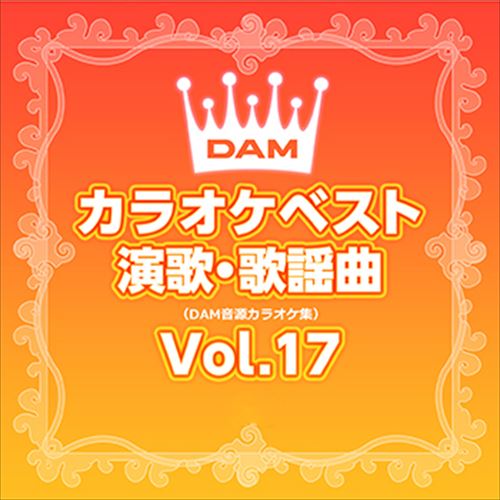 DAM

カラオケベスト
演歌・歌謡曲
（DAM音源カラオケ集）
Vol.17